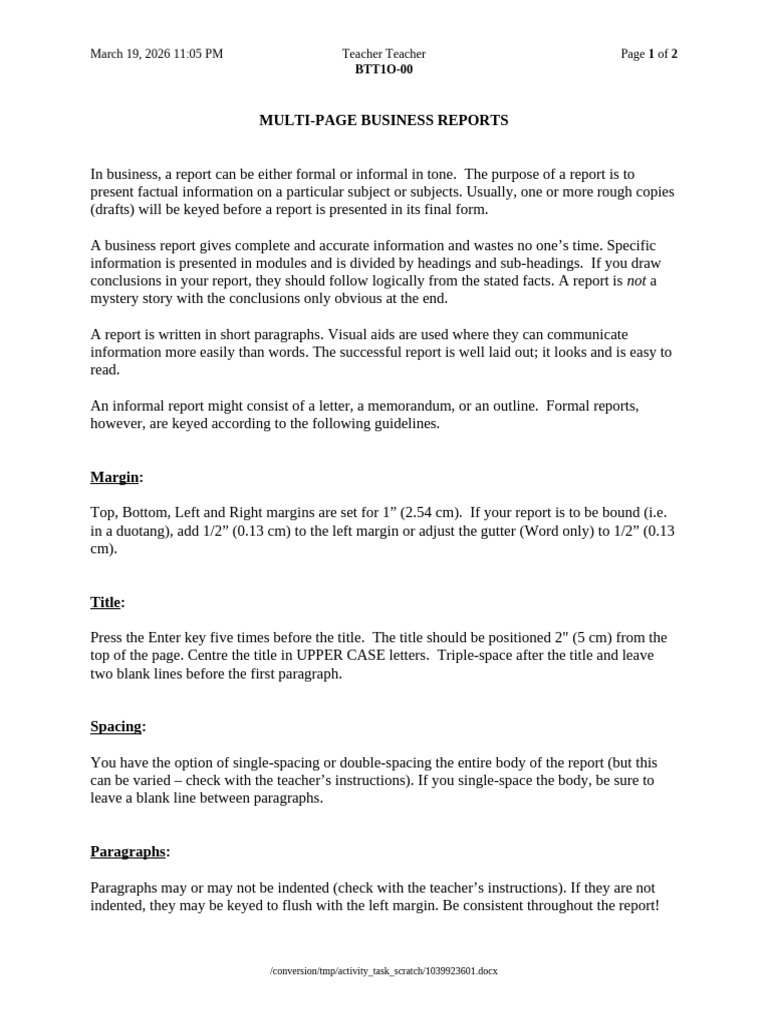 March 19, 2026 11:05 PM

Teacher Teacher
BTT1O-00

Page 1 of 2

MULTI-PAGE BUSINESS REPORTS

In business, a report can be either formal or informal in tone. The purpose of a report is to present factual information on a particular subject or subjects. Usually, one or more rough copies (drafts) will be keyed before a report is presented in its final form.

A business report gives complete and accurate information and wastes no one's time. Specific information is presented in modules and is divided by headings and sub-headings. If you draw conclusions in your report, they should follow logically from the stated facts. A report is not a mystery story with the conclusions only obvious at the end.

A report is written in short paragraphs. Visual aids are used where they can communicate information more easily than words. The successful report is well laid out; it looks and is easy to read.

An informal report might consist of a letter, a memorandum, or an outline. Formal reports, however, are keyed according to the following guidelines.

Margin:

Top, Bottom, Left and Right margins are set for 1" (2.54 cm). If your report is to be bound (i.e. in a duotang), add 1/2" (0.13 cm) to the left margin or adjust the gutter (Word only) to 1/2" (0.13 cm).

Title:

Press the Enter key five times before the title. The title should be positioned 2" (5 cm) from the top of the page. Centre the title in UPPER CASE letters. Triple-space after the title and leave two blank lines before the first paragraph.

Spacing:

You have the option of single-spacing or double-spacing the entire body of the report (but this can be varied – check with the teacher's instructions). If you single-space the body, be sure to leave a blank line between paragraphs.

Paragraphs:

Paragraphs may or may not be indented (check with the teacher's instructions). If they are not indented, they may be keyed to flush with the left margin. Be consistent throughout the report!

/conversion/tmp/activity_task_scratch/1039923601.docx